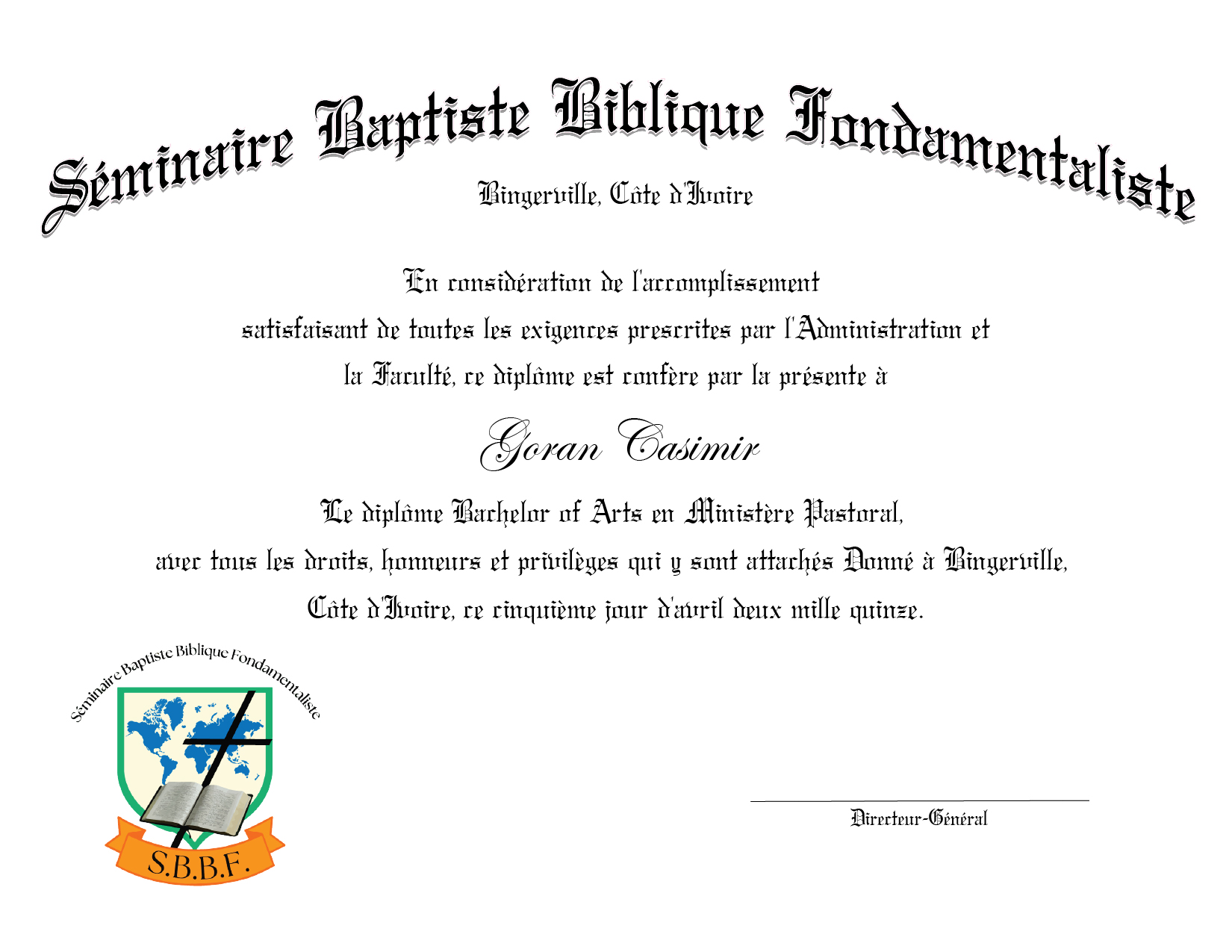 Séminaire Baptiste Biblique Fondamentaliste

Bingerville, Côte d'Ivoire

En considération de l'accomplissement satisfaisant de toutes les exigences prescrites par l'Administration et la Faculté, ce diplôme est confère par la présente à

Goran Casimir

Le diplôme Bachelor of Arts en Ministère Pastoral, avec tous les droits, honneurs et privilèges qui y sont attachés Donné à Bingerville, Côte d'Ivoire, ce cinquième jour d'avril deux mille quinze.

Séminaire Baptiste Biblique Fondamentaliste

S.B.B.F.

Directeur-Général